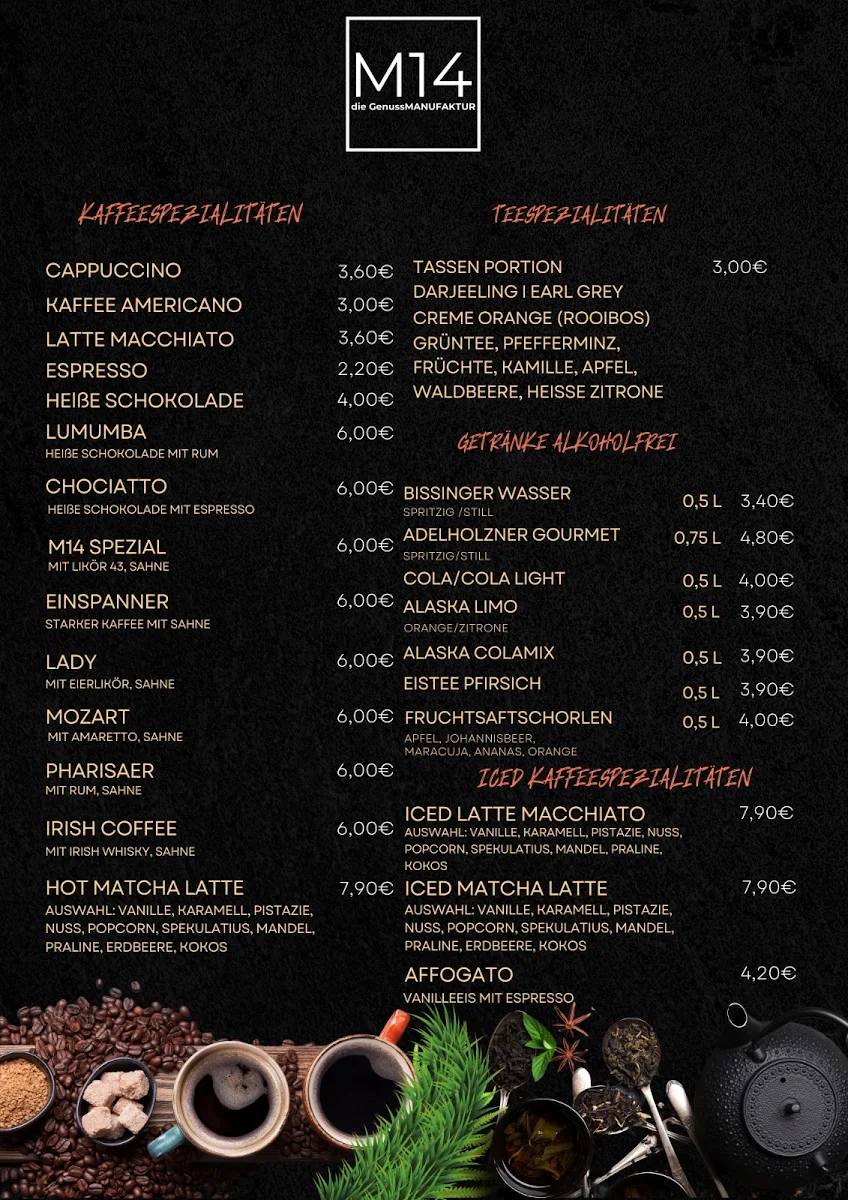 M14
die GenussMANUFAKTUR

KAFFEESPEZIALITÄTEN

CAPPUCCINO 3,60€
KAFFEE AMERICANO 3,00€
LATTE MACCHIATO 3,60€
ESPRESSO 2,20€
HEIßE SCHOKOLADE 4,00€
LUMUMBA 6,00€
HEIßE SCHOKOLADE MIT RUM
CHOCIATTO 6,00€
HEIßE SCHOKOLADE MIT ESPRESSO
M14 SPEZIAL 6,00€
MIT LIKÖR 43, SAHNE
EINSPANNER 6,00€
STARKER KAFFEE MIT SAHNE
LADY 6,00€
MIT EIERLIKÖR, SAHNE
MOZART 6,00€
MIT AMARETTO, SAHNE
PHARISAER 6,00€
MIT RUM, SAHNE
IRISH COFFEE 6,00€
MIT IRISH WHISKY, SAHNE
HOT MATCHA LATTE 7,90€
AUSWAHL: VANILLE, KARAMELL, PISTAZIE, NUSS, POPCORN, SPEKULATIUS, MANDEL, PRALINE, ERDBEERE, KOKOS

TEESPEZIALITÄTEN

TASSEN PORTION 3,00€
DARJEELING I EARL GREY
CREME ORANGE (ROOIBOS)
GRÜNTEE, PFEFFERMINZ, FRÜCHTE, KAMILLE, APFEL, WALDBEERE, HEISSE ZITRONE

GETRÄNKE ALKOHOLFREI

BISSINGER WASSER 0,5 L 3,40€
SPRITZIG /STILL
ADELHOLZNER GOURMET 0,75 L 4,80€
SPRITZIG/STILL
COLA/COLA LIGHT 0,5 L 4,00€
ALASKA LIMO 0,5 L 3,90€
ORANGE/ZITRONE
ALASKA COLAMIX 0,5 L 3,90€
EISTEE PFIRSICH 0,5 L 3,90€
FRUCHTSAFTSCHORLEN 0,5 L 4,00€
APFEL, JOHANNISBEER, MARACUJA, ANANAS, ORANGE

ICED KAFFEESPEZIALITÄTEN

ICED LATTE MACCHIATO 7,90€
AUSWAHL: VANILLE, KARAMELL, PISTAZIE, NUSS, POPCORN, SPEKULATIUS, MANDEL, PRALINE, KOKOS
ICED MATCHA LATTE 7,90€
AUSWAHL: VANILLE, KARAMELL, PISTAZIE, NUSS, POPCORN, SPEKULATIUS, MANDEL, PRALINE, ERDBEERE, KOKOS
AFFOGATO 4,20€
VANILLEEIS MIT ESPRESSO